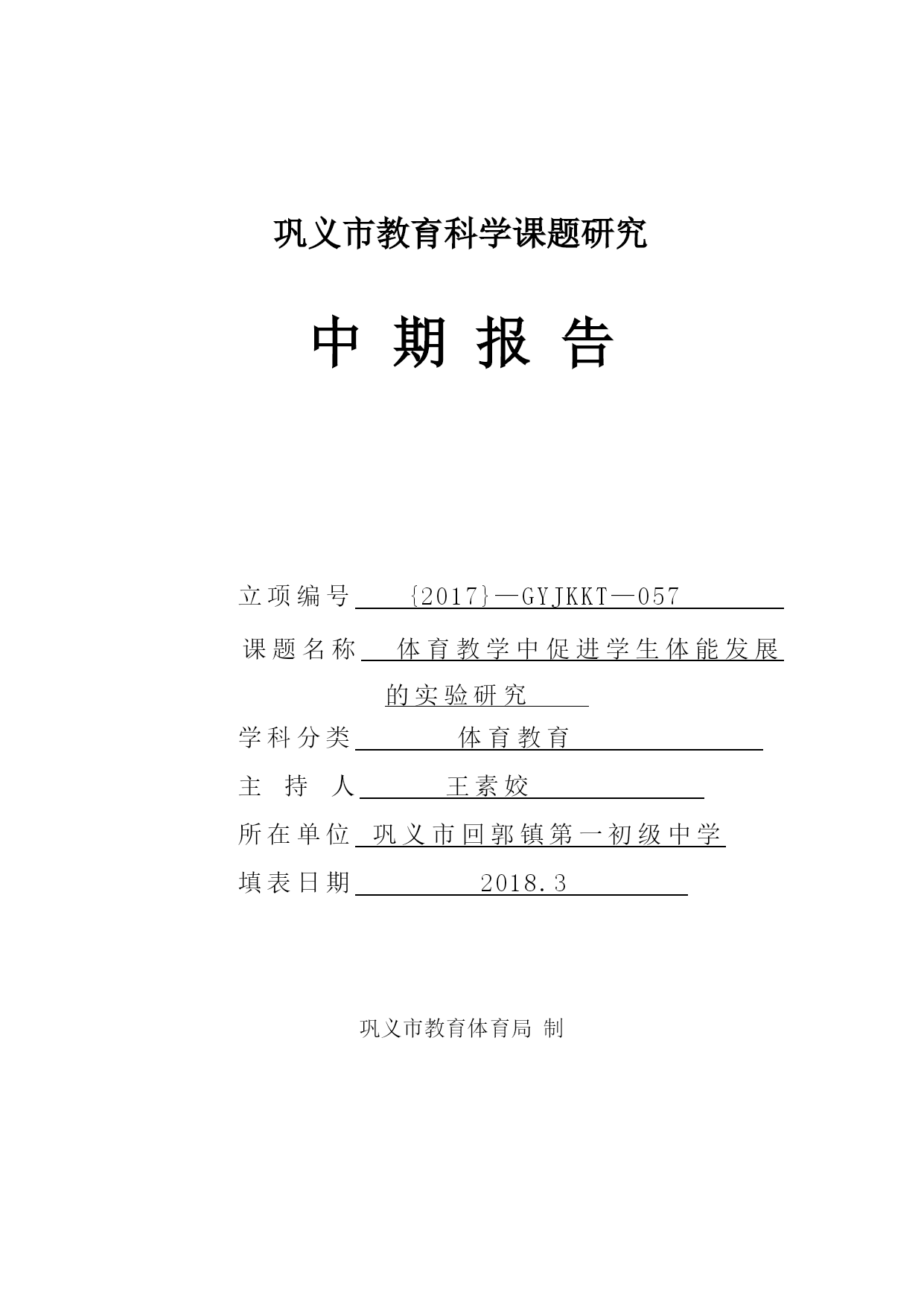 巩义市教育科学课题研究

中 期 报 告

立项编号 {2017}—GYJKKT—057

课题名称 体育教学中促进学生体能发展的实验研究

学科分类 体育教育

主 持 人 王素姣

所在单位 巩义市回郭镇第一初级中学

填表日期 2018.3

巩义市教育体育局 制